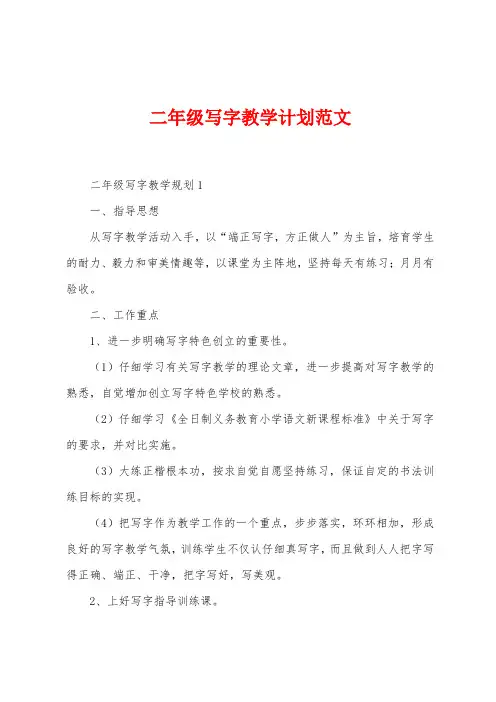 二年级写字教学计划范文

二年级写字教学规划1

一、指导思想

从写字教学活动入手，以“端正写字，方正做人”为主旨，培育学生的耐力、毅力和审美情趣等，以课堂为主阵地，坚持每天有练习；月月有验收。

二、工作重点

1、进一步明确写字特色创立的重要性。

（1）仔细学习有关写字教学的理论文章，进一步提高对写字教学的熟悉，自觉增加创立写字特色学校的熟悉。

（2）仔细学习《全日制义务教育小学语文新课程标准》中关于写字的要求，并对比实施。

（3）大练正楷根本功，按求自觉自愿坚持练习，保证自定的书法训练目标的实现。

（4）把写字作为教学工作的一个重点，步步落实，环环相加，形成良好的写字教学气氛，训练学生不仅认仔细真写字，而且做到人人把字写得正确、端正、干净，把字写好，写美观。

2、上好写字指导训练课。